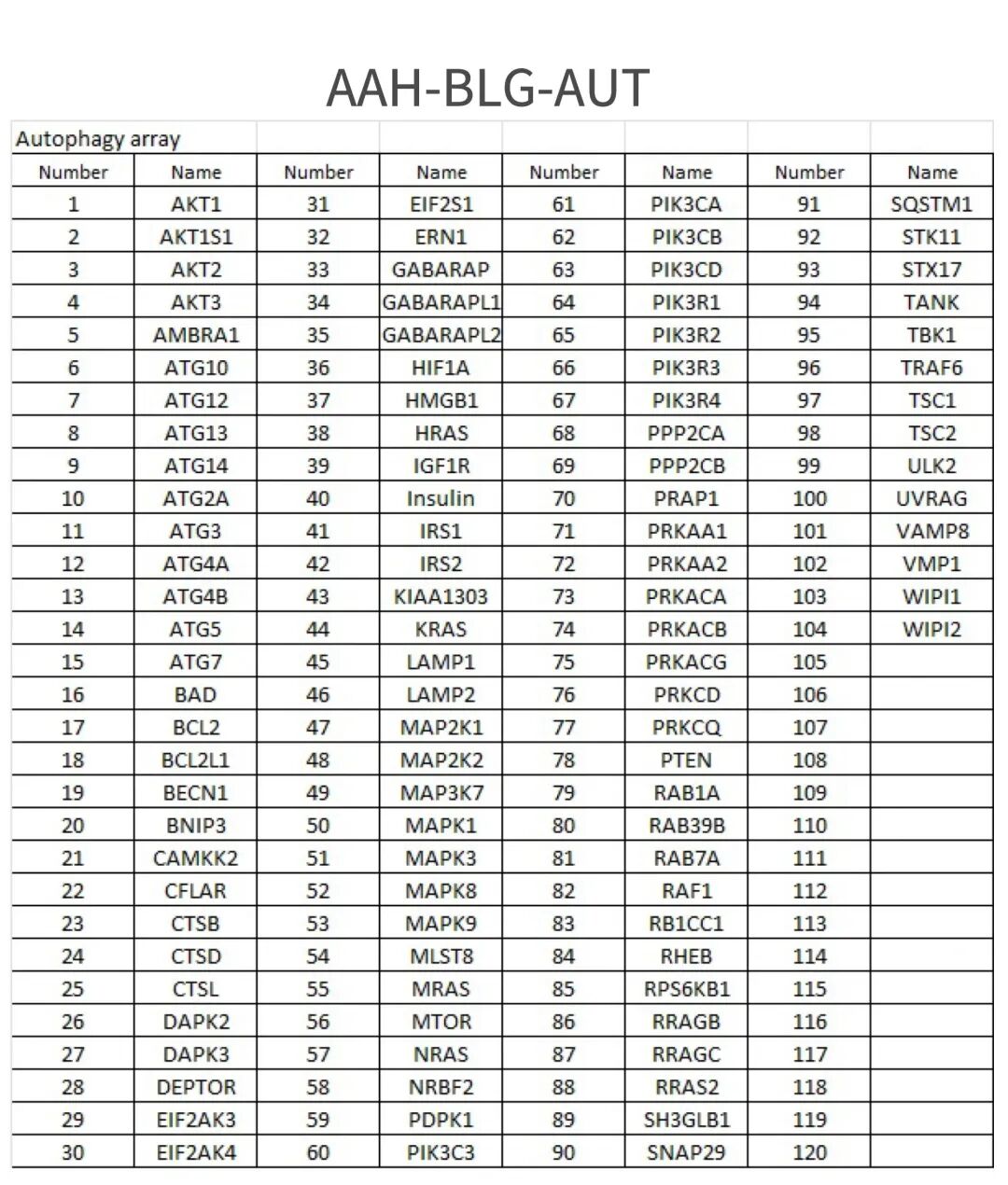 AAH-BLG-AUT

| Autophagy array | | | | | | | |
|---|---|---|---|---|---|---|---|
| Number | Name | Number | Name | Number | Name | Number | Name |
| 1 | AKT1 | 31 | EIF2S1 | 61 | PIK3CA | 91 | SQSTM1 |
| 2 | AKT1S1 | 32 | ERN1 | 62 | PIK3CB | 92 | STK11 |
| 3 | AKT2 | 33 | GABARAP | 63 | PIK3CD | 93 | STX17 |
| 4 | AKT3 | 34 | GABARAPL1 | 64 | PIK3R1 | 94 | TANK |
| 5 | AMBRA1 | 35 | GABARAPL2 | 65 | PIK3R2 | 95 | TBK1 |
| 6 | ATG10 | 36 | HIF1A | 66 | PIK3R3 | 96 | TRAF6 |
| 7 | ATG12 | 37 | HMGB1 | 67 | PIK3R4 | 97 | TSC1 |
| 8 | ATG13 | 38 | HRAS | 68 | PPP2CA | 98 | TSC2 |
| 9 | ATG14 | 39 | IGF1R | 69 | PPP2CB | 99 | ULK2 |
| 10 | ATG2A | 40 | Insulin | 70 | PRAP1 | 100 | UVRAG |
| 11 | ATG3 | 41 | IRS1 | 71 | PRKAA1 | 101 | VAMP8 |
| 12 | ATG4A | 42 | IRS2 | 72 | PRKAA2 | 102 | VMP1 |
| 13 | ATG4B | 43 | KIAA1303 | 73 | PRKACA | 103 | WIPI1 |
| 14 | ATG5 | 44 | KRAS | 74 | PRKACB | 104 | WIPI2 |
| 15 | ATG7 | 45 | LAMP1 | 75 | PRKACG | 105 | |
| 16 | BAD | 46 | LAMP2 | 76 | PRKCD | 106 | |
| 17 | BCL2 | 47 | MAP2K1 | 77 | PRKCQ | 107 | |
| 18 | BCL2L1 | 48 | MAP2K2 | 78 | PTEN | 108 | |
| 19 | BECN1 | 49 | MAP3K7 | 79 | RAB1A | 109 | |
| 20 | BNIP3 | 50 | MAPK1 | 80 | RAB39B | 110 | |
| 21 | CAMKK2 | 51 | MAPK3 | 81 | RAB7A | 111 | |
| 22 | CFLAR | 52 | MAPK8 | 82 | RAF1 | 112 | |
| 23 | CTSB | 53 | MAPK9 | 83 | RB1CC1 | 113 | |
| 24 | CTSD | 54 | MLST8 | 84 | RHEB | 114 | |
| 25 | CTSL | 55 | MRAS | 85 | RPS6KB1 | 115 | |
| 26 | DAPK2 | 56 | MTOR | 86 | RRAGB | 116 | |
| 27 | DAPK3 | 57 | NRAS | 87 | RRAGC | 117 | |
| 28 | DEPTOR | 58 | NRBF2 | 88 | RRAS2 | 118 | |
| 29 | EIF2AK3 | 59 | PDPK1 | 89 | SH3GLB1 | 119 | |
| 30 | EIF2AK4 | 60 | PIK3C3 | 90 | SNAP29 | 120 | |